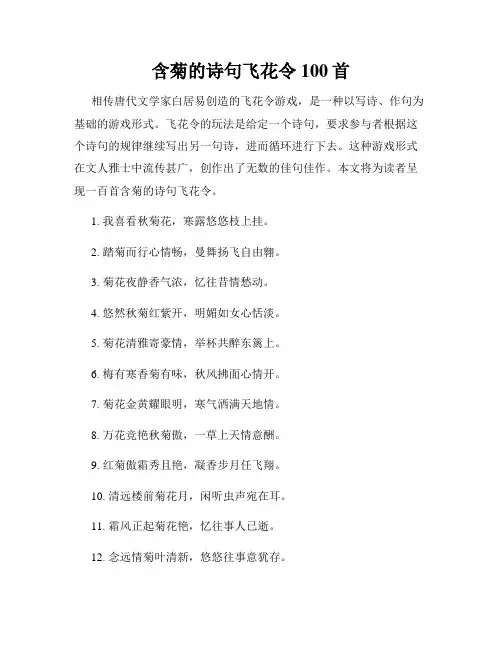 含菊的诗句飞花令 100 首

相传唐代文学家白居易创造的飞花令游戏，是一种以写诗、作句为基础的游戏形式。飞花令的玩法是给定一个诗句，要求参与者根据这个诗句的规律继续写出另一句诗，进而循环进行下去。这种游戏形式在文人雅士中流传甚广，创作出了无数的佳句佳作。本文将为读者呈现一百首含菊的诗句飞花令。

1. 我喜看秋菊花，寒露悠悠枝上挂。

2. 踏菊而行心情畅，曼舞扬飞自由翱。

3. 菊花夜静香气浓，忆往昔情愁动。

4. 悠然秋菊红紫开，明媚如女心恬淡。

5. 菊花清雅寄豪情，举杯共醉东篱上。

6. 梅有寒香菊有味，秋风拂面心情开。

7. 菊花金黄耀眼明，寒气洒满天地情。

8. 万花竞艳秋菊傲，一草上天情意酬。

9. 红菊傲霜秀且艳，凝香步月任飞翔。

10. 清远楼前菊花月，闲听虫声宛在耳。

11. 霜风正起菊花艳，忆往事人已逝。

12. 念远情菊叶清新，悠悠往事意犹存。